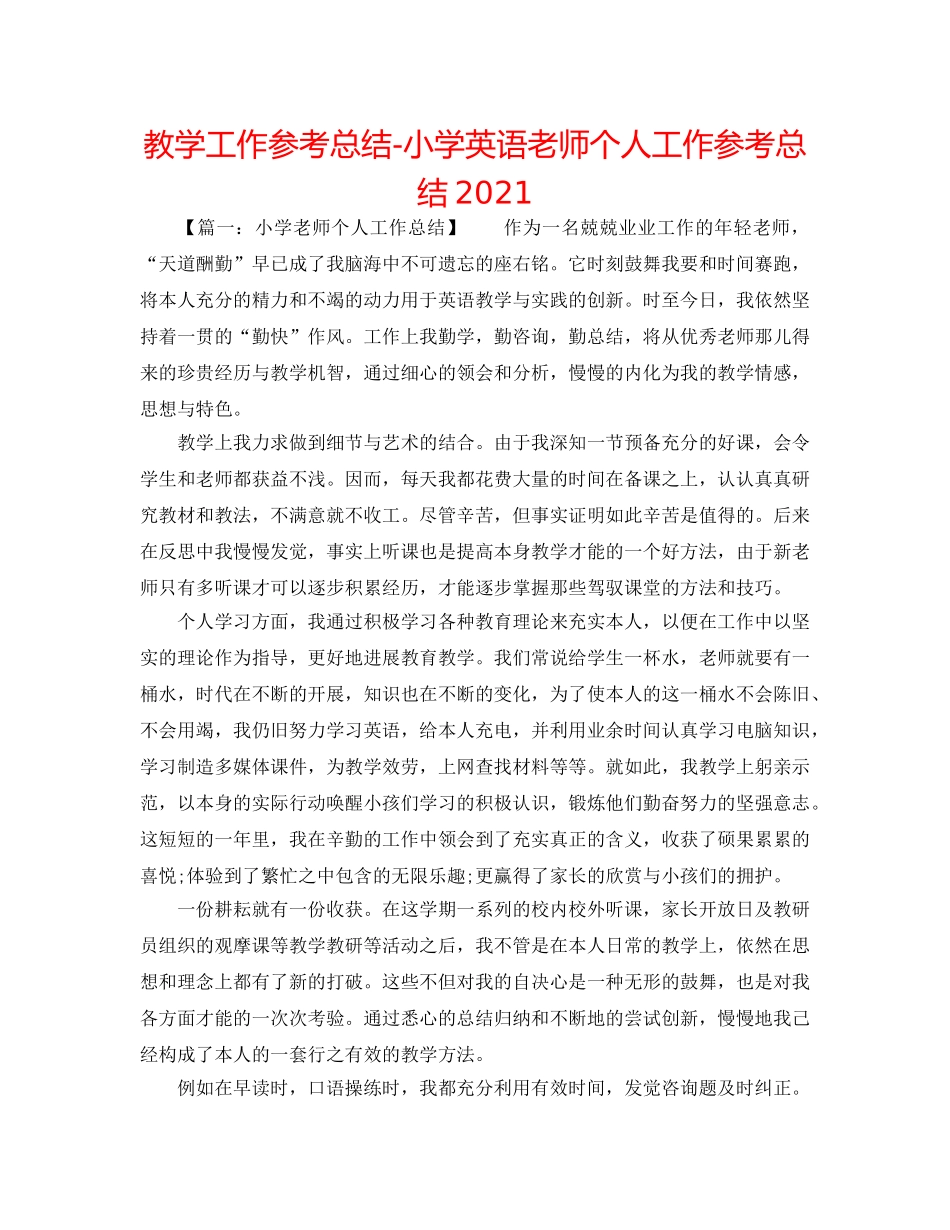 教学工作参考总结-小学英语老师个人工作参考总结2021

【篇一：小学老师个人工作总结】　　作为一名兢兢业业工作的年轻老师，“天道酬勤”早已成了我脑海中不可遗忘的座右铭。它时刻鼓舞我要和时间赛跑，将本人充分的精力和不竭的动力用于英语教学与实践的创新。时至今日，我依然坚持着一贯的“勤快”作风。工作上我勤学，勤咨询，勤总结，将从优秀老师那儿得来的珍贵经历与教学机智，通过细心的领会和分析，慢慢的内化为我的教学情感，思想与特色。

教学上我力求做到细节与艺术的结合。由于我深知一节预备充分的好课，会令学生和老师都获益不浅。因而，每天我都花费大量的时间在备课之上，认认真真研究教材和教法，不满意就不收工。尽管辛苦，但事实证明如此辛苦是值得的。后来在反思中我慢慢发觉，事实上听课也是提高本身教学才能的一个好方法，由于新老师只有多听课才可以逐步积累经历，才能逐步掌握那些驾驭课堂的方法和技巧。

个人学习方面，我通过积极学习各种教育理论来充实本人，以便在工作中以坚实的理论作为指导，更好地进展教育教学。我们常说给学生一杯水，老师就要有一桶水，时代在不断的开展，知识也在不断的变化，为了使本人的这一桶水不会陈旧、不会用竭，我仍旧努力学习英语，给本人充电，并利用业余时间认真学习电脑知识，学习制造多媒体课件，为教学效劳，上网查找材料等等。就如此，我教学上躬亲示范，以本身的实际行动唤醒小孩们学习的积极认识，锻炼他们勤奋努力的坚强意志。这短短的一年里，我在辛勤的工作中领会到了充实真正的含义，收获了硕果累累的喜悦;体验到了繁忙之中包含的无限乐趣;更赢得了家长的欣赏与小孩们的拥护。

一份耕耘就有一份收获。在这学期一系列的校内校外听课，家长开放日及教研员组织的观摩课等教学教研等活动之后，我不管是在本人日常的教学上，依然在思想和理念上都有了新的打破。这些不但对我的自决心是一种无形的鼓舞，也是对我各方面才能的一次次考验。通过悉心的总结归纳和不断地的尝试创新，慢慢地我已经构成了本人的一套行之有效的教学方法。

例如在早读时，口语操练时，我都充分利用有效时间，发觉咨询题及时纠正。